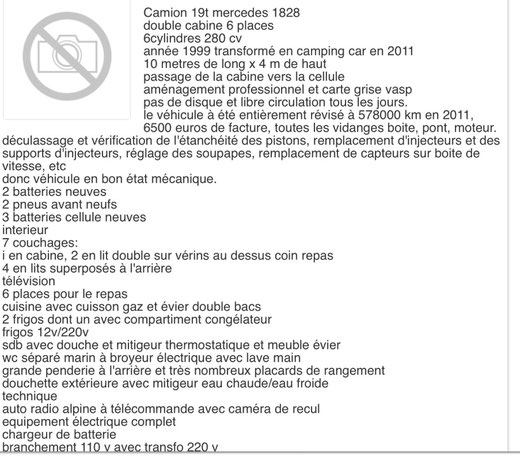 Camion 19t mercedes 1828
double cabine 6 places
6cylindres 280 cv
année 1999 transformé en camping car en 2011
10 metres de long x 4 m de haut
passage de la cabine vers la cellule
aménagement professionnel et carte grise vasp
pas de disque et libre circulation tous les jours.
le véhicule à été entièrement révisé à 578000 km en 2011,
6500 euros de facture, toutes les vidanges boite, pont, moteur.
déculassage et vérification de l'étanchéité des pistons, remplacement d'injecteurs et des supports d'injecteurs, réglage des soupapes, remplacement de capteurs sur boite de vitesse, etc
donc véhicule en bon état mécanique.
2 batteries neuves
2 pneus avant neufs
3 batteries cellule neuves
interieur
7 couchages:
i en cabine, 2 en lit double sur vérins au dessus coin repas
4 en lits superposés à l'arrière
télévision
6 places pour le repas
cuisine avec cuisson gaz et évier double bacs
2 frigos dont un avec compartiment congélateur
frigos 12v/220v
sdb avec douche et mitigeur thermostatique et meuble évier
wc séparé marin à broyeur électrique avec lave main
grande penderie à l'arrière et très nombreux placards de rangement
douchette extérieure avec mitigeur eau chaude/eau froide
technique
auto radio alpine à télécommande avec caméra de recul
equipement électrique complet
chargeur de batterie
branchement 110 v avec transfo 220 v